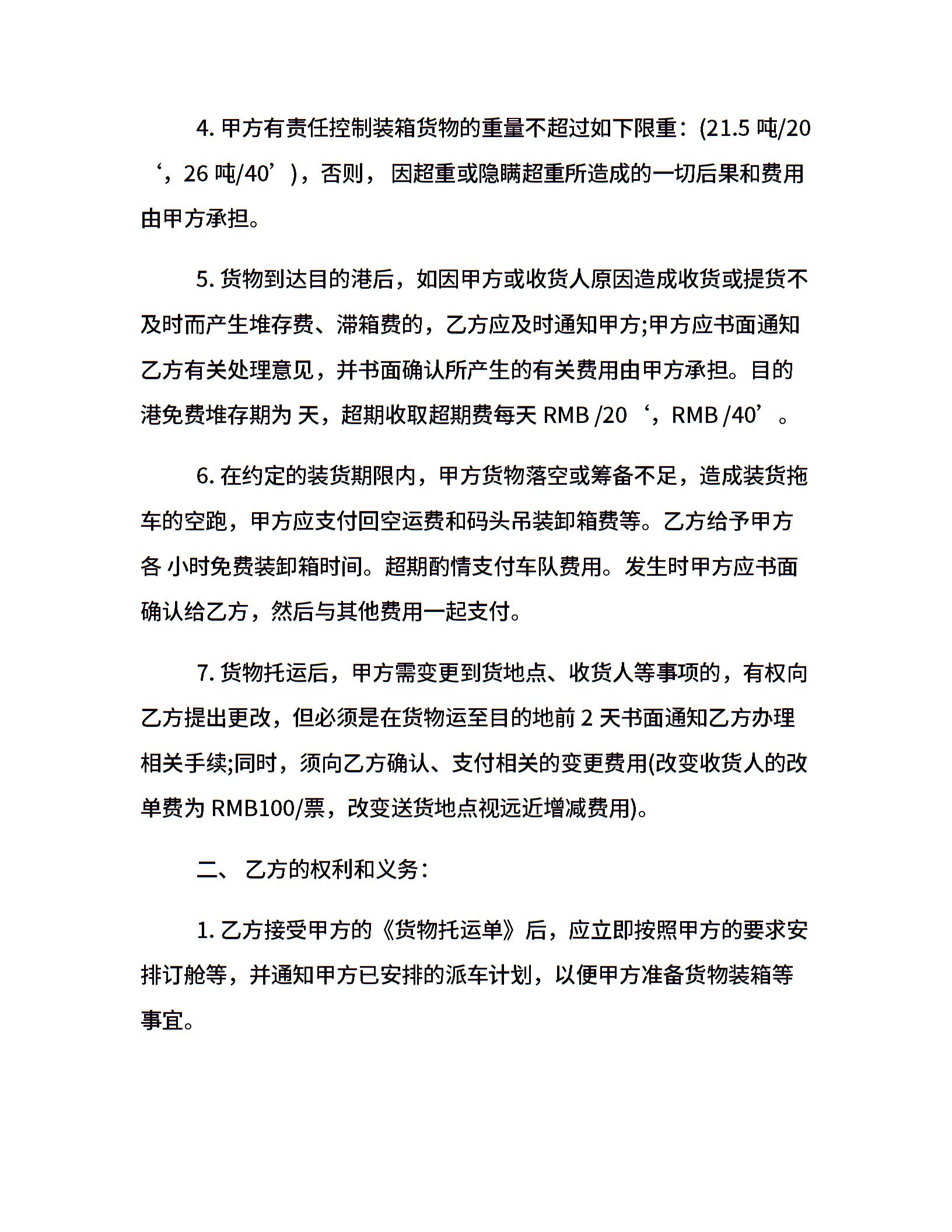 4. 甲方有责任控制装箱货物的重量不超过如下限重：(21.5 吨/20‘，26 吨/40’)，否则， 因超重或隐瞒超重所造成的一切后果和费用由甲方承担。

5. 货物到达目的港后，如因甲方或收货人原因造成收货或提货不及时而产生堆存费、滞箱费的，乙方应及时通知甲方;甲方应书面通知乙方有关处理意见，并书面确认所产生的有关费用由甲方承担。目的港免费堆存期为 天，超期收取超期费每天 RMB /20‘，RMB /40’。

6. 在约定的装货期限内，甲方货物落空或筹备不足，造成装货拖车的空跑，甲方应支付回空运费和码头吊装卸箱费等。乙方给予甲方各 小时免费装卸箱时间。超期酌情支付车队费用。发生时甲方应书面确认给乙方，然后与其他费用一起支付。

7. 货物托运后，甲方需变更到货地点、收货人等事项的，有权向乙方提出更改，但必须是在货物运至目的地前 2 天书面通知乙方办理相关手续;同时，须向乙方确认、支付相关的变更费用(改变收货人的改单费为 RMB100/票，改变送货地点视远近增减费用)。

二、 乙方的权利和义务：

1. 乙方接受甲方的《货物托运单》后，应立即按照甲方的要求安排订舱等，并通知甲方已安排的派车计划，以便甲方准备货物装箱等事宜。